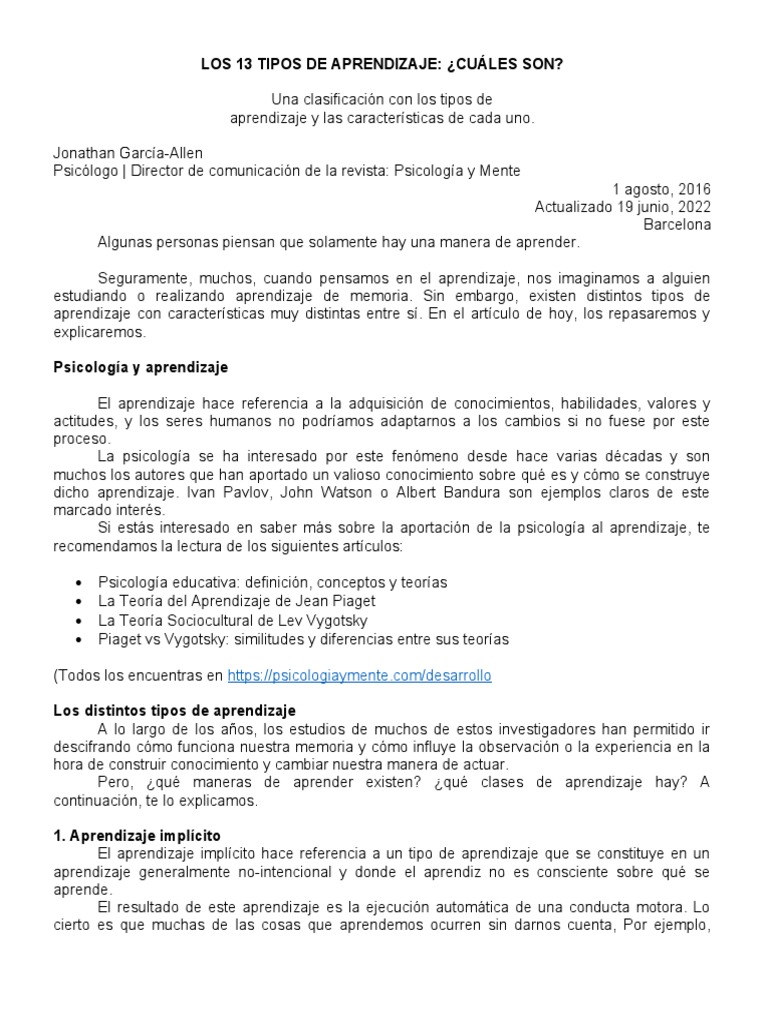 LOS 13 TIPOS DE APRENDIZAJE: ¿CUÁLES SON?

Una clasificación con los tipos de aprendizaje y las características de cada uno.

Jonathan García-Allen
Psicólogo | Director de comunicación de la revista: Psicología y Mente

1 agosto, 2016
Actualizado 19 junio, 2022
Barcelona

Algunas personas piensan que solamente hay una manera de aprender.

Seguramente, muchos, cuando pensamos en el aprendizaje, nos imaginamos a alguien estudiando o realizando aprendizaje de memoria. Sin embargo, existen distintos tipos de aprendizaje con características muy distintas entre sí. En el artículo de hoy, los repasaremos y explicaremos.

Psicología y aprendizaje

El aprendizaje hace referencia a la adquisición de conocimientos, habilidades, valores y actitudes, y los seres humanos no podríamos adaptarnos a los cambios si no fuese por este proceso.

La psicología se ha interesado por este fenómeno desde hace varias décadas y son muchos los autores que han aportado un valioso conocimiento sobre qué es y cómo se construye dicho aprendizaje. Ivan Pavlov, John Watson o Albert Bandura son ejemplos claros de este marcado interés.

Si estás interesado en saber más sobre la aportación de la psicología al aprendizaje, te recomendamos la lectura de los siguientes artículos:

• Psicología educativa: definición, conceptos y teorías
• La Teoría del Aprendizaje de Jean Piaget
• La Teoría Sociocultural de Lev Vygotsky
• Piaget vs Vygotsky: similitudes y diferencias entre sus teorías

(Todos los encuentras en https://psicologiaymente.com/desarrollo

Los distintos tipos de aprendizaje

A lo largo de los años, los estudios de muchos de estos investigadores han permitido ir descifrando cómo funciona nuestra memoria y cómo influye la observación o la experiencia en la hora de construir conocimiento y cambiar nuestra manera de actuar.

Pero, ¿qué maneras de aprender existen? ¿qué clases de aprendizaje hay? A continuación, te lo explicamos.

1. Aprendizaje implícito

El aprendizaje implícito hace referencia a un tipo de aprendizaje que se constituye en un aprendizaje generalmente no-intencional y donde el aprendiz no es consciente sobre qué se aprende.

El resultado de este aprendizaje es la ejecución automática de una conducta motora. Lo cierto es que muchas de las cosas que aprendemos ocurren sin darnos cuenta, Por ejemplo,